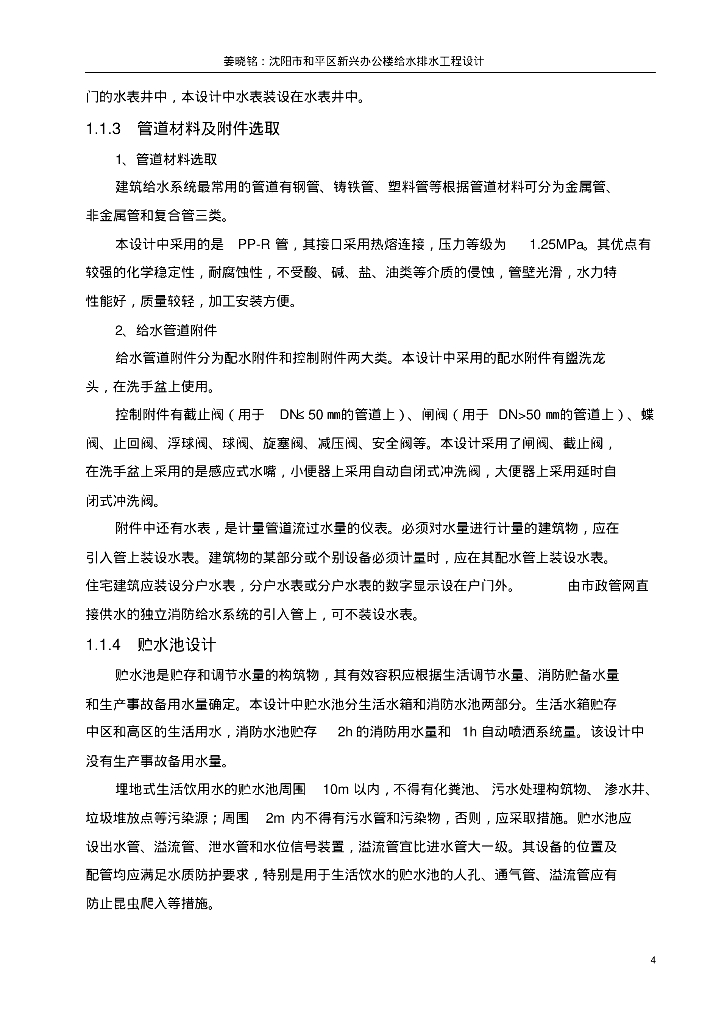 姜晓铭：沈阳市和平区新兴办公楼给水排水工程设计

门的水表井中，本设计中水表装设在水表井中。

1.1.3 管道材料及附件选取

1、管道材料选取

建筑给水系统最常用的管道有钢管、铸铁管、塑料管等根据管道材料可分为金属管、非金属管和复合管三类。

本设计中采用的是 PP-R 管，其接口采用热熔连接，压力等级为 1.25MPa。其优点有较强的化学稳定性，耐腐蚀性，不受酸、碱、盐、油类等介质的侵蚀，管壁光滑，水力特性能好，质量较轻，加工安装方便。

2、给水管道附件

给水管道附件分为配水附件和控制附件两大类。本设计中采用的配水附件有盥洗龙头，在洗手盆上使用。

控制附件有截止阀（用于 DN≤ 50 ㎜的管道上）、闸阀（用于 DN>50 ㎜的管道上）、蝶阀、止回阀、浮球阀、球阀、旋塞阀、减压阀、安全阀等。本设计采用了闸阀、截止阀，在洗手盆上采用的是感应式水嘴，小便器上采用自动自闭式冲洗阀，大便器上采用延时自闭式冲洗阀。

附件中还有水表，是计量管道流过水量的仪表。必须对水量进行计量的建筑物，应在引入管上装设水表。建筑物的某部分或个别设备必须计量时，应在其配水管上装设水表。住宅建筑应装设分户水表，分户水表或分户水表的数字显示设在户门外。 由市政管网直接供水的独立消防给水系统的引入管上，可不装设水表。

1.1.4 贮水池设计

贮水池是贮存和调节水量的构筑物，其有效容积应根据生活调节水量、消防贮备水量和生产事故备用水量确定。本设计中贮水池分生活水箱和消防水池两部分。生活水箱贮存中区和高区的生活用水，消防水池贮存 2h 的消防用水量和 1h 自动喷洒系统量。该设计中没有生产事故备用水量。

埋地式生活饮用水的贮水池周围 10m 以内，不得有化粪池、污水处理构筑物、渗水井、垃圾堆放点等污染源；周围 2m 内不得有污水管和污染物，否则，应采取措施。贮水池应设出水管、溢流管、泄水管和水位信号装置，溢流管宜比进水管大一级。其设备的位置及配管均应满足水质防护要求，特别是用于生活饮水的贮水池的人孔、通气管、溢流管应有防止昆虫爬入等措施。

4